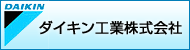 DAIKIN

ダイキン工業株式会社